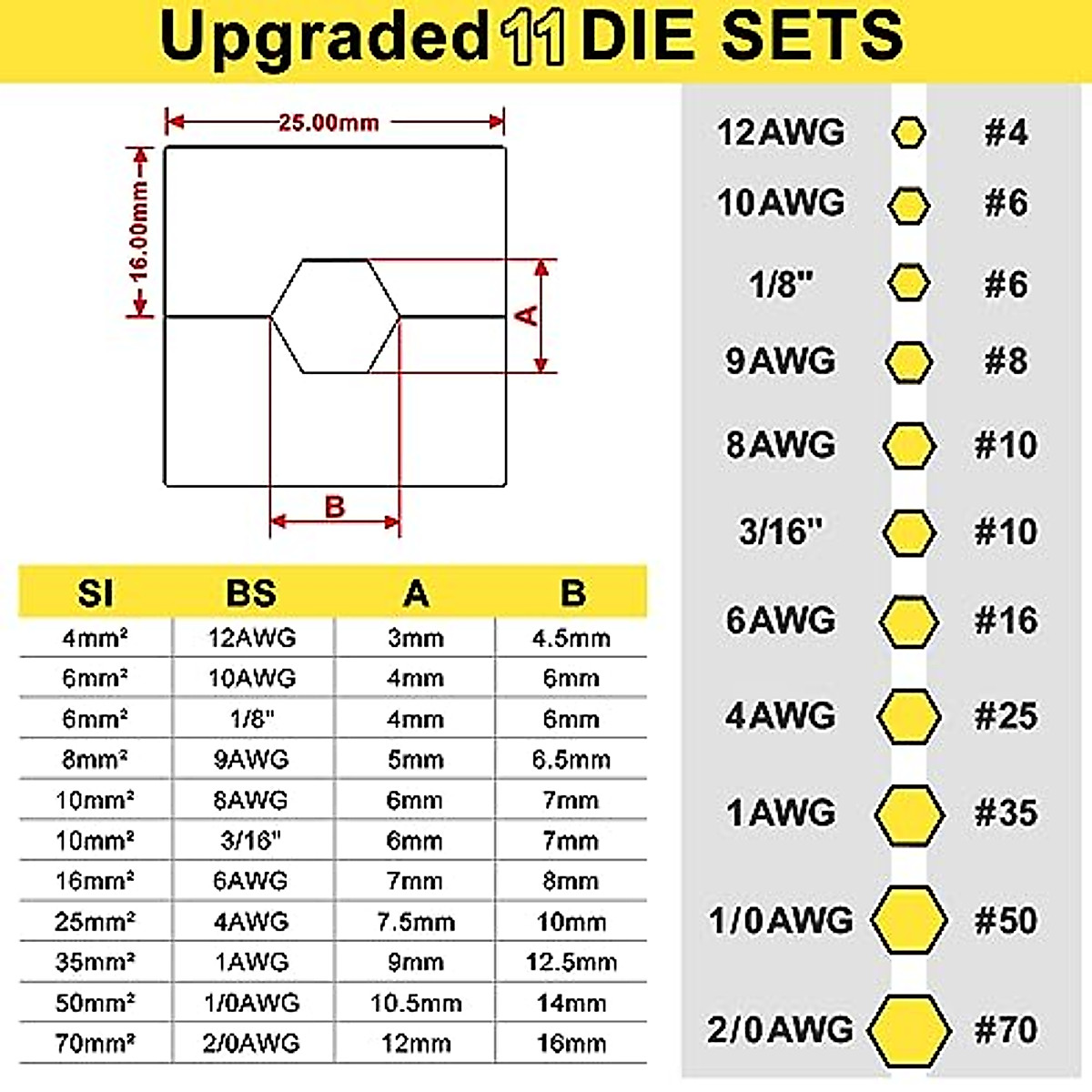 Upgraded 11 DIE SETS

25.00mm

16.00mm

A

B

| SI | BS | A | B |
|---|---|---|---|
| 4mm² | 12AWG | 3mm | 4.5mm |
| 6mm² | 10AWG | 4mm | 6mm |
| 6mm² | 1/8" | 4mm | 6mm |
| 8mm² | 9AWG | 5mm | 6.5mm |
| 10mm² | 8AWG | 6mm | 7mm |
| 10mm² | 3/16" | 6mm | 7mm |
| 16mm² | 6AWG | 7mm | 8mm |
| 25mm² | 4AWG | 7.5mm | 10mm |
| 35mm² | 1AWG | 9mm | 12.5mm |
| 50mm² | 1/0AWG | 10.5mm | 14mm |
| 70mm² | 2/0AWG | 12mm | 16mm |

12AWG #4
10AWG #6
1/8" #6
9AWG #8
8AWG #10
3/16" #10
6AWG #16
4AWG #25
1AWG #35
1/0AWG #50
2/0AWG #70